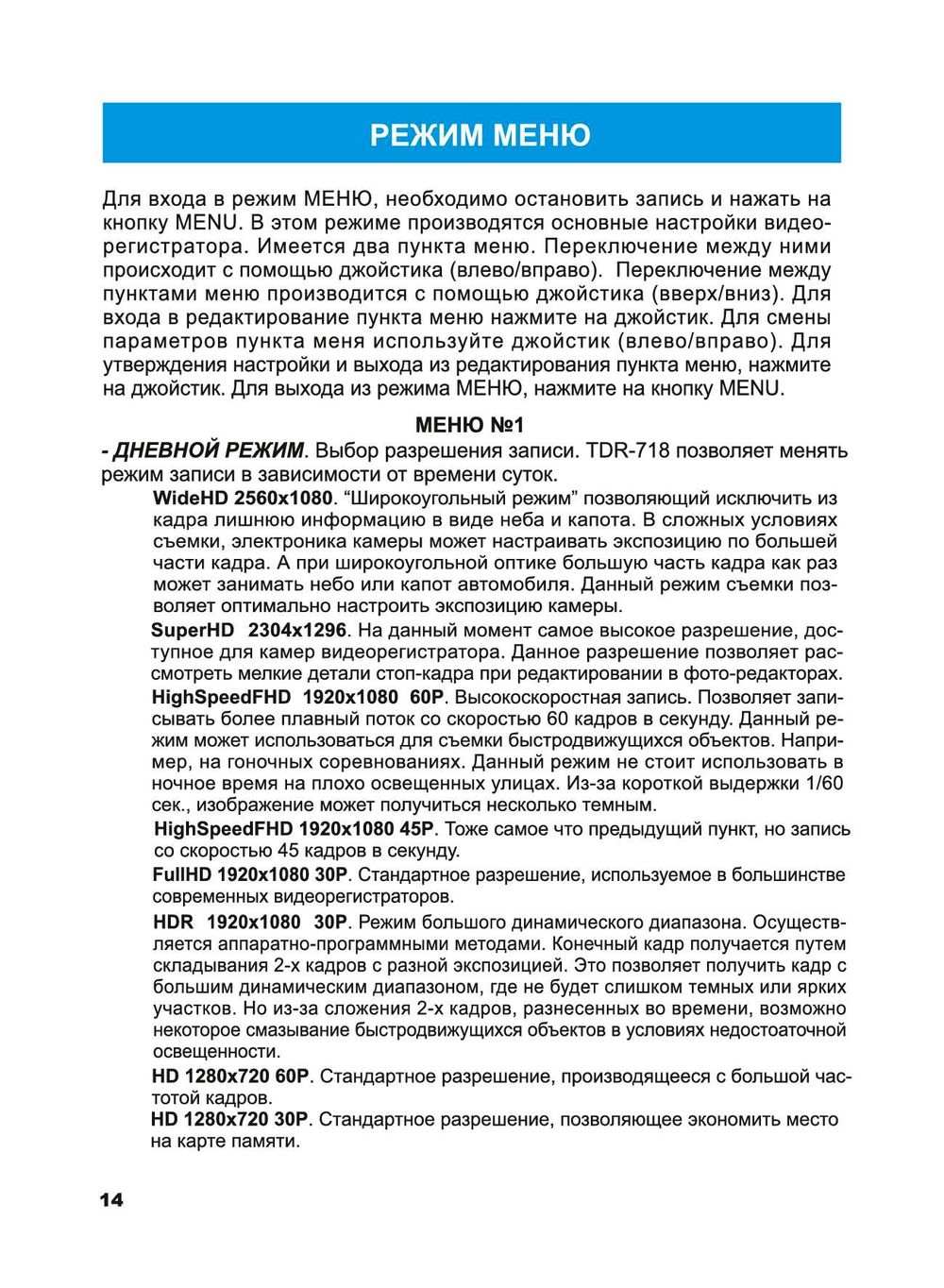 РЕЖИМ МЕНЮ

Для входа в режим МЕНЮ, необходимо остановить запись и нажать на кнопку MENU. В этом режиме производятся основные настройки видеорегистратора. Имеется два пункта меню. Переключение между ними происходит с помощью джойстика (влево/вправо). Переключение между пунктами меню производится с помощью джойстика (вверх/вниз). Для входа в редактирование пункта меню нажмите на джойстик. Для смены параметров пункта меня используйте джойстик (влево/вправо). Для утверждения настройки и выхода из редактирования пункта меню, нажмите на джойстик. Для выхода из режима МЕНЮ, нажмите на кнопку MENU.

МЕНЮ №1

- ДНЕВНОЙ РЕЖИМ. Выбор разрешения записи. TDR-718 позволяет менять режим записи в зависимости от времени суток.

WideHD 2560x1080. “Широкоугольный режим” позволяющий исключить из кадра лишнюю информацию в виде неба и капота. В сложных условиях съемки, электроника камеры может настраивать экспозицию по большей части кадра. А при широкоугольной оптике большую часть кадра как раз может занимать небо или капот автомобиля. Данный режим съемки позволяет оптимально настроить экспозицию камеры.

SuperHD 2304x1296. На данный момент самое высокое разрешение, доступное для камер видеорегистратора. Данное разрешение позволяет рассмотреть мелкие детали стоп-кадра при редактировании в фото-редакторах.

HighSpeedFHD 1920x1080 60P. Высокоскоростная запись. Позволяет записывать более плавный поток со скоростью 60 кадров в секунду. Данный режим может использоваться для съемки быстродвижущихся объектов. Например, на гоночных соревнованиях. Данный режим не стоит использовать в ночное время на плохо освещенных улицах. Из-за короткой выдержки 1/60 сек., изображение может получиться несколько темным.

HighSpeedFHD 1920x1080 45P. Тоже самое что предыдущий пункт, но запись со скоростью 45 кадров в секунду.

FullHD 1920x1080 30P. Стандартное разрешение, используемое в большинстве современных видеорегистраторов.

HDR 1920x1080 30P. Режим большого динамического диапазона. Осуществляется аппаратно-программными методами. Конечный кадр получается путем складывания 2-х кадров с разной экспозицией. Это позволяет получить кадр с большим динамическим диапазоном, где не будет слишком темных или ярких участков. Но из-за сложения 2-х кадров, разнесенных во времени, возможно некоторое смазывание быстродвижущихся объектов в условиях недостоаточной освещенности.

HD 1280x720 60P. Стандартное разрешение, производящееся с большой частотой кадров.

HD 1280x720 30P. Стандартное разрешение, позволяющее экономить место на карте памяти.

14